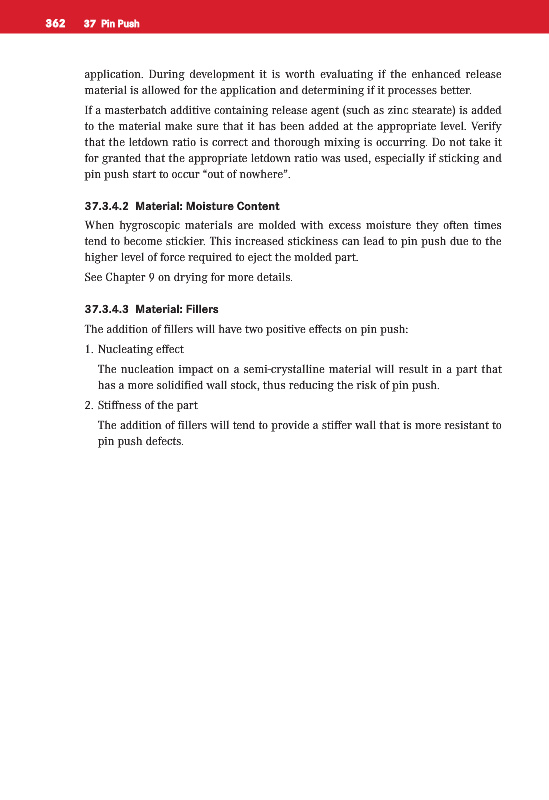 362 37 Pin Push

application. During development it is worth evaluating if the enhanced release material is allowed for the application and determining if it processes better.

If a masterbatch additive containing release agent (such as zinc stearate) is added to the material make sure that it has been added at the appropriate level. Verify that the letdown ratio is correct and thorough mixing is occurring. Do not take it for granted that the appropriate letdown ratio was used, especially if sticking and pin push start to occur "out of nowhere".

37.3.4.2 Material: Moisture Content

When hygroscopic materials are molded with excess moisture they often times tend to become stickier. This increased stickiness can lead to pin push due to the higher level of force required to eject the molded part.

See Chapter 9 on drying for more details.

37.3.4.3 Material: Fillers

The addition of fillers will have two positive effects on pin push:

1. Nucleating effect

The nucleation impact on a semi-crystalline material will result in a part that has a more solidified wall stock, thus reducing the risk of pin push.

2. Stiffness of the part

The addition of fillers will tend to provide a stiffer wall that is more resistant to pin push defects.